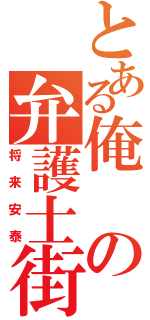 とある俺の弁護士街

将来安泰